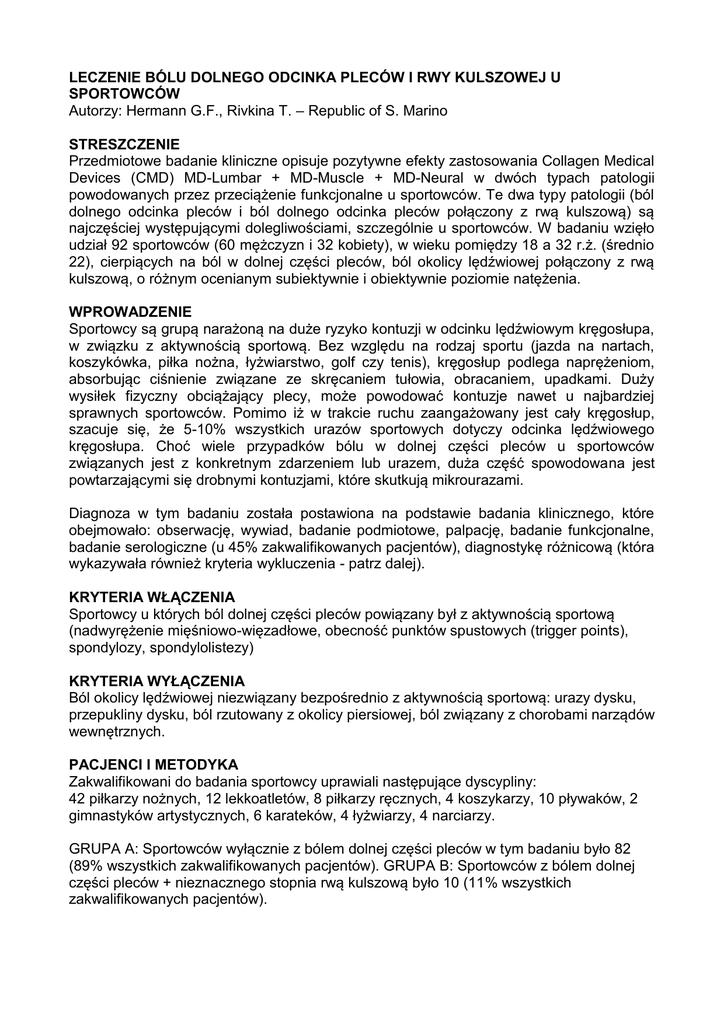 LECZENIE BÓLU DOLNEGO ODCINKA PLECÓW I RWY KULSZOWEJ U SPORTOWCÓW
Autorzy: Hermann G.F., Rivkina T. – Republic of S. Marino

STRESZCZENIE
Przedmiotowe badanie kliniczne opisuje pozytywne efekty zastosowania Collagen Medical Devices (CMD) MD-Lumbar + MD-Muscle + MD-Neural w dwóch typach patologii powodowanych przez przeciążenie funkcjonalne u sportowców. Te dwa typy patologii (ból dolnego odcinka pleców i ból dolnego odcinka pleców połączony z rwą kulszową) są najczęściej występującymi dolegliwościami, szczególnie u sportowców. W badaniu wzięło udział 92 sportowców (60 mężczyzn i 32 kobiety), w wieku pomiędzy 18 a 32 r.ż. (średnio 22), cierpiących na ból w dolnej części pleców, ból okolicy lędźwiowej połączony z rwą kulszową, o różnym ocenianym subiektywnie i obiektywnie poziomie natężenia.

WPROWADZENIE
Sportowcy są grupą narażoną na duże ryzyko kontuzji w odcinku lędźwiowym kręgosłupa, w związku z aktywnością sportową. Bez względu na rodzaj sportu (jazda na nartach, koszykówka, piłka nożna, łyżwiarstwo, golf czy tenis), kręgosłup podlega naprężeniom, absorbując ciśnienie związane ze skręcaniem tułowia, obracaniem, upadkami. Duży wysiłek fizyczny obciążający plecy, może powodować kontuzje nawet u najbardziej sprawnych sportowców. Pomimo iż w trakcie ruchu zaangażowany jest cały kręgosłup, szacuje się, że 5-10% wszystkich urazów sportowych dotyczy odcinka lędźwiowego kręgosłupa. Choć wiele przypadków bólu w dolnej części pleców u sportowców związanych jest z konkretnym zdarzeniem lub urazem, duża część spowodowana jest powtarzającymi się drobnymi kontuzjami, które skutkują mikrourazami.

Diagnoza w tym badaniu została postawiona na podstawie badania klinicznego, które obejmowało: obserwację, wywiad, badanie podmiotowe, palpację, badanie funkcjonalne, badanie serologiczne (u 45% zakwalifikowanych pacjentów), diagnostykę różnicową (która wykazywała również kryteria wykluczenia - patrz dalej).

KRYTERIA WŁĄCZENIA
Sportowcy u których ból dolnej części pleców powiązany był z aktywnością sportową (nadwyrężenie mięśniowo-więzadłowe, obecność punktów spustowych (trigger points), spondylozy, spondylolistezy)

KRYTERIA WYŁĄCZENIA
Ból okolicy lędźwiowej niezwiązany bezpośrednio z aktywnością sportową: urazy dysku, przepukliny dysku, ból rzutowany z okolicy piersiowej, ból związany z chorobami narządów wewnętrznych.

PACJENCI I METODYKA
Zakwalifikowani do badania sportowcy uprawiali następujące dyscypliny:
42 piłkarzy nożnych, 12 lekkoatletów, 8 piłkarzy ręcznych, 4 koszykarzy, 10 pływaków, 2 gimnastyków artystycznych, 6 karateków, 4 łyżwiarzy, 4 narciarzy.

GRUPA A: Sportowców wyłącznie z bólem dolnej części pleców w tym badaniu było 82 (89% wszystkich zakwalifikowanych pacjentów). GRUPA B: Sportowców z bólem dolnej części pleców + nieznacznego stopnia rwą kulszową było 10 (11% wszystkich zakwalifikowanych pacjentów).